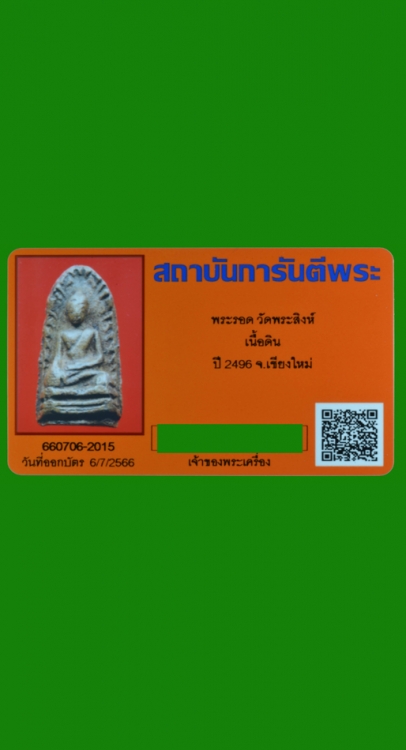 สถาบันการันตีพระ

พระรอด วัดพระสิงห์
เนื้อดิน
ปี 2496 จ.เชียงใหม่

660706-2015
วันที่ออกบัตร 6/7/2566

เจ้าของพระเครื่อง